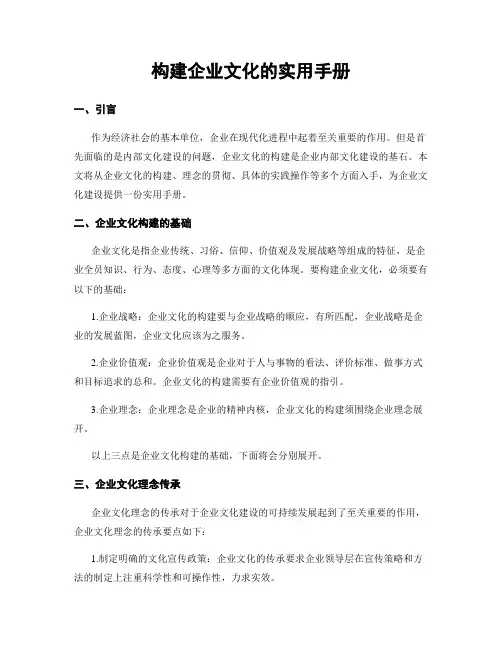 构建企业文化的实用手册

一、引言

作为经济社会的基本单位，企业在现代化进程中起着至关重要的作用。但是首先面临的是内部文化建设的问题，企业文化的构建是企业内部文化建设的基石。本文将从企业文化的构建、理念的贯彻、具体的实践操作等多个方面入手，为企业文化建设提供一份实用手册。

二、企业文化构建的基础

企业文化是指企业传统、习俗、信仰、价值观及发展战略等组成的特征，是企业全员知识、行为、态度、心理等多方面的文化体现。要构建企业文化，必须要有以下的基础：

1.企业战略：企业文化的构建要与企业战略的顺应，有所匹配，企业战略是企业的发展蓝图，企业文化应该为之服务。

2.企业价值观：企业价值观是企业对于人与事物的看法、评价标准、做事方式和目标追求的总和。企业文化的构建需要有企业价值观的指引。

3.企业理念：企业理念是企业的精神内核，企业文化的构建须围绕企业理念展开。

以上三点是企业文化构建的基础，下面将会分别展开。

三、企业文化理念传承

企业文化理念的传承对于企业文化建设的可持续发展起到了至关重要的作用，企业文化理念的传承要点如下：

1.制定明确的文化宣传政策：企业文化的传承要求企业领导层在宣传策略和方法的制定上注重科学性和可操作性，力求实效。